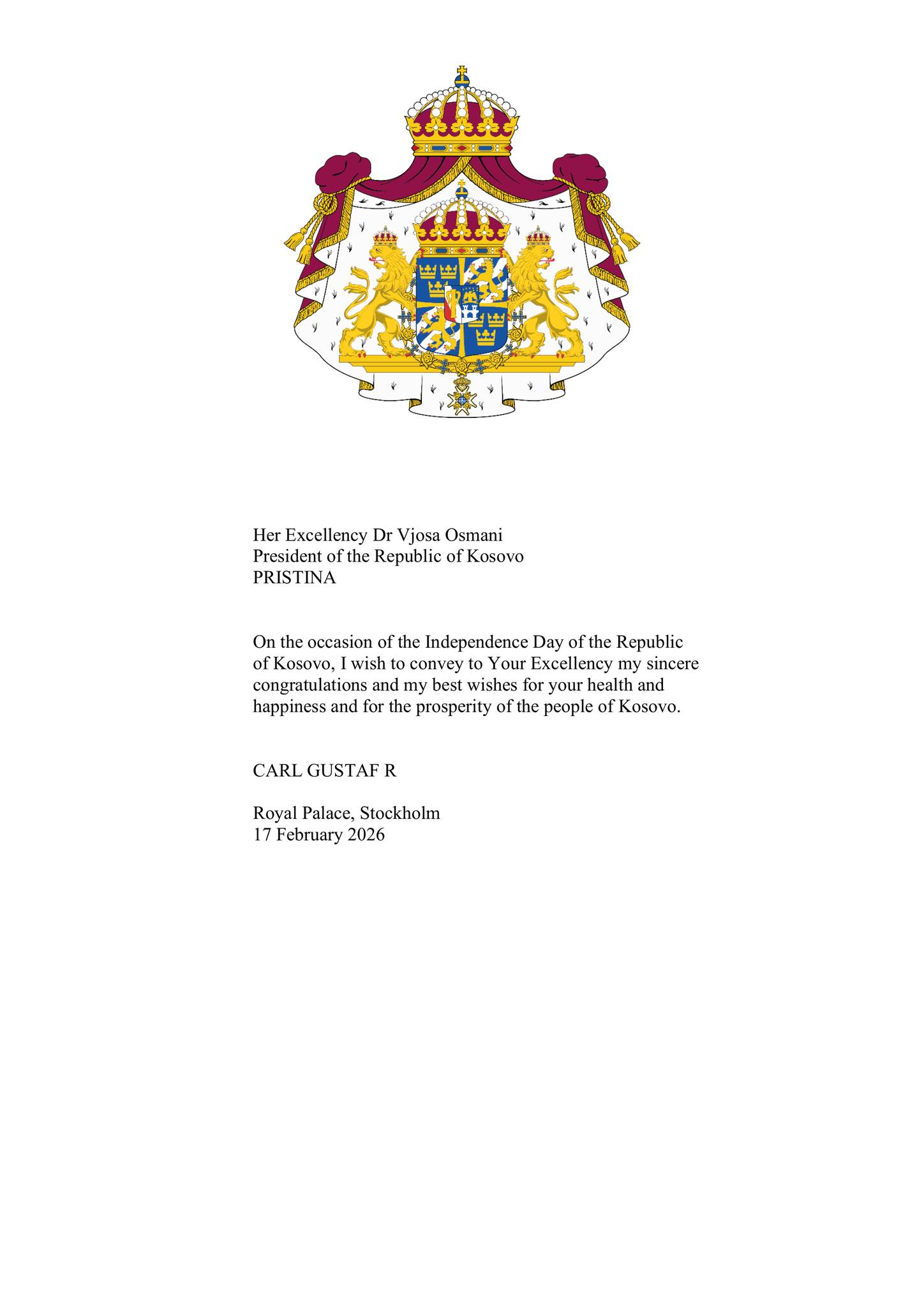 Her Excellency Dr Vjosa Osmani
President of the Republic of Kosovo
PRISTINA

On the occasion of the Independence Day of the Republic of Kosovo, I wish to convey to Your Excellency my sincere congratulations and my best wishes for your health and happiness and for the prosperity of the people of Kosovo.

CARL GUSTAF R

Royal Palace, Stockholm
17 February 2026